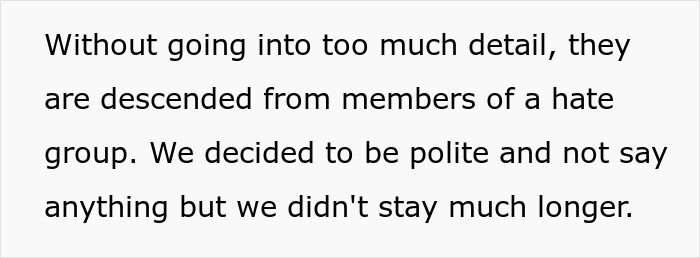 Without going into too much detail, they are descended from members of a hate group. We decided to be polite and not say anything but we didn't stay much longer.